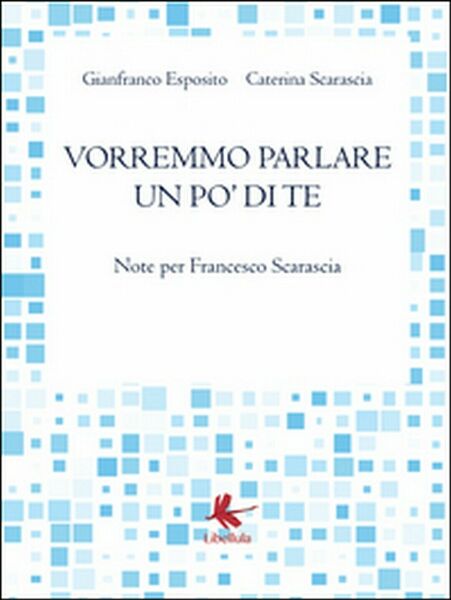 Gianfranco Esposito Caterina Scarascia

VORREMMO PARLARE UN PO' DI TE

Note per Francesco Scarascia

Libellula